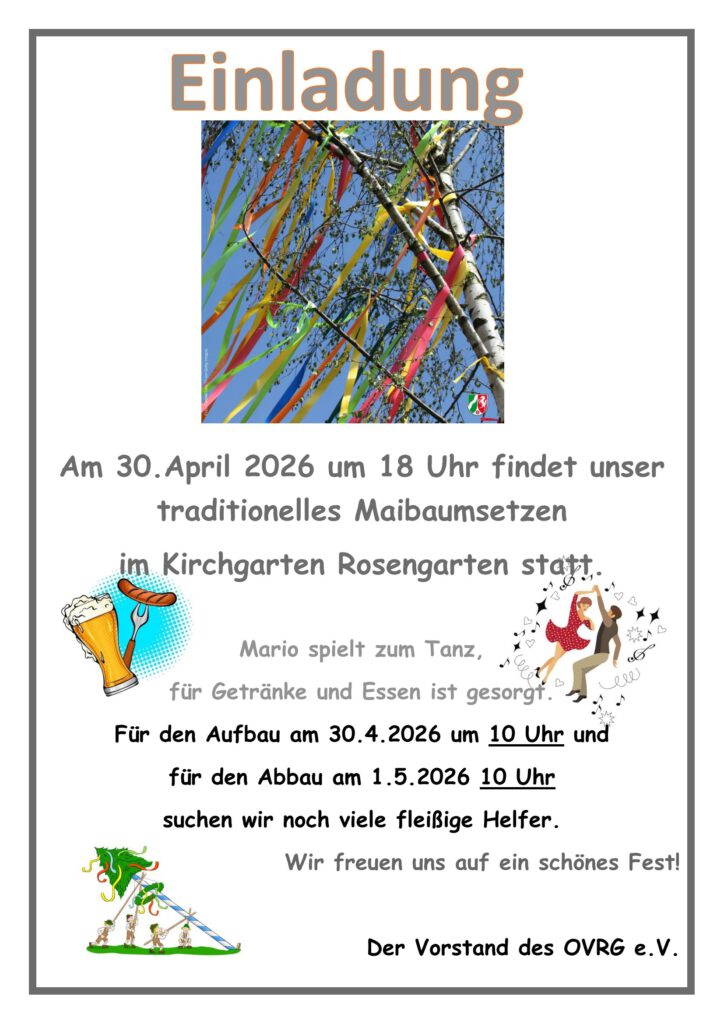 Einladung

Am 30.April 2026 um 18 Uhr findet unser traditionelles Maibaumsetzen

im Kirchgarten Rosengarten statt.

Mario spielt zum Tanz,

für Getränke und Essen ist gesorgt.

Für den Aufbau am 30.4.2026 um 10 Uhr und

für den Abbau am 1.5.2026 10 Uhr

suchen wir noch viele fleißige Helfer.

Wir freuen uns auf ein schönes Fest!

Der Vorstand des OVRG e.V.